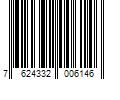 7 624332 006146